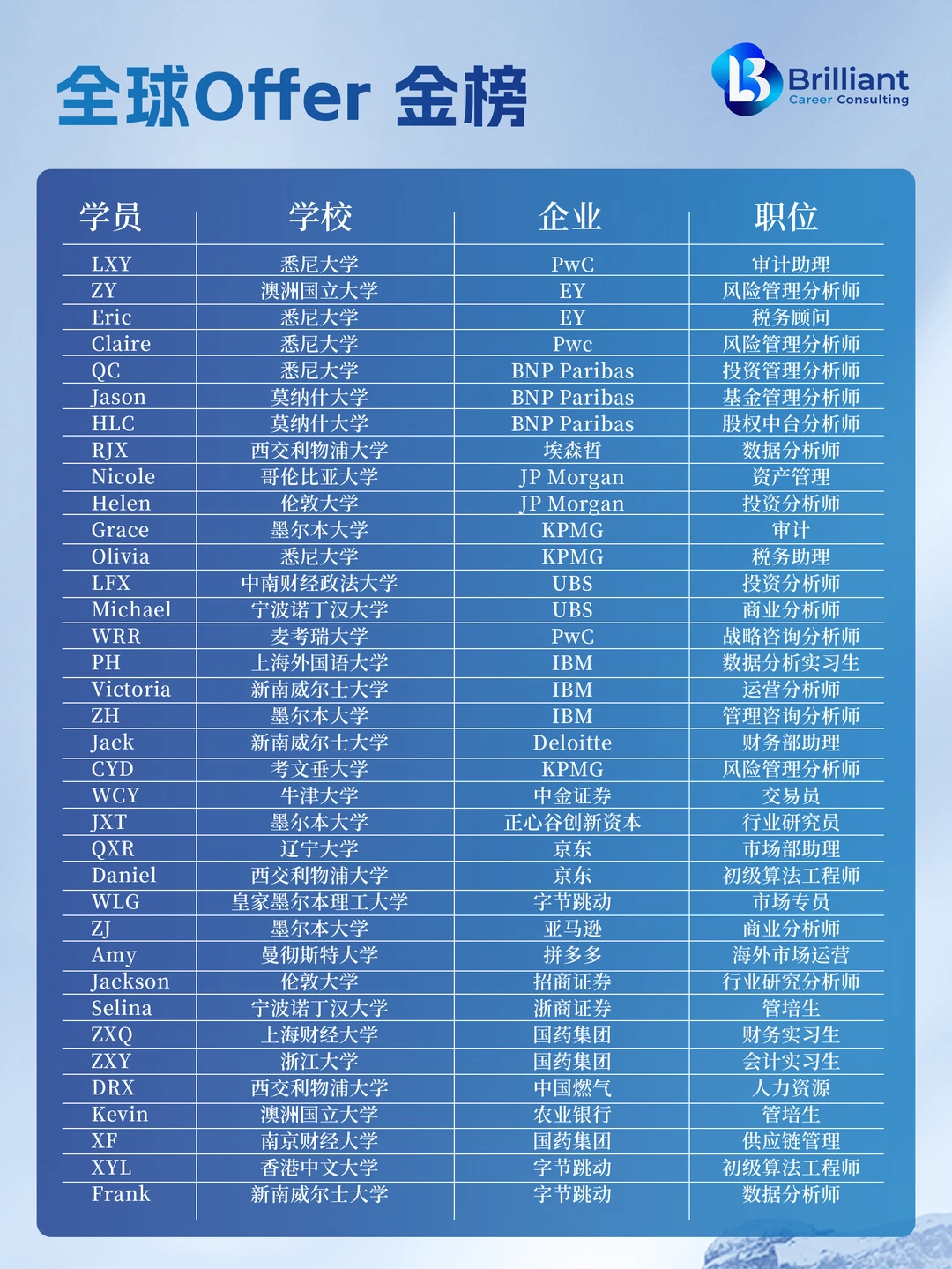 全球Offer 金榜

Brilliant
Career Consulting

| 学员 | 学校 | 企业 | 职位 |
|---|---|---|---|
| LXY | 悉尼大学 | PwC | 审计助理 |
| ZY | 澳洲国立大学 | EY | 风险管理分析师 |
| Eric | 悉尼大学 | EY | 税务顾问 |
| Claire | 悉尼大学 | Pwc | 风险管理分析师 |
| QC | 悉尼大学 | BNP Paribas | 投资管理分析师 |
| Jason | 莫纳什大学 | BNP Paribas | 基金管理分析师 |
| HLC | 莫纳什大学 | BNP Paribas | 股权中台分析师 |
| RJX | 西交利物浦大学 | 埃森哲 | 数据分析师 |
| Nicole | 哥伦比亚大学 | JP Morgan | 资产管理 |
| Helen | 伦敦大学 | JP Morgan | 投资分析师 |
| Grace | 墨尔本大学 | KPMG | 审计 |
| Olivia | 悉尼大学 | KPMG | 税务助理 |
| LFX | 中南财经政法大学 | UBS | 投资分析师 |
| Michael | 宁波诺丁汉大学 | UBS | 商业分析师 |
| WRR | 麦考瑞大学 | PwC | 战略咨询分析师 |
| PH | 上海外国语大学 | IBM | 数据分析实习生 |
| Victoria | 新南威尔士大学 | IBM | 运营分析师 |
| ZH | 墨尔本大学 | IBM | 管理咨询分析师 |
| Jack | 新南威尔士大学 | Deloitte | 财务部助理 |
| CYD | 考文垂大学 | KPMG | 风险管理分析师 |
| WCY | 牛津大学 | 中金证券 | 交易员 |
| JXT | 墨尔本大学 | 正心谷创新资本 | 行业研究员 |
| QXR | 辽宁大学 | 京东 | 市场部助理 |
| Daniel | 西交利物浦大学 | 京东 | 初级算法工程师 |
| WLG | 皇家墨尔本理工大学 | 字节跳动 | 市场专员 |
| ZJ | 墨尔本大学 | 亚马逊 | 商业分析师 |
| Amy | 曼彻斯特大学 | 拼多多 | 海外市场运营 |
| Jackson | 伦敦大学 | 招商证券 | 行业研究分析师 |
| Selina | 宁波诺丁汉大学 | 浙商证券 | 管培生 |
| ZXQ | 上海财经大学 | 国药集团 | 财务实习生 |
| ZXY | 浙江大学 | 国药集团 | 会计实习生 |
| DRX | 西交利物浦大学 | 中国燃气 | 人力资源 |
| Kevin | 澳洲国立大学 | 农业银行 | 管培生 |
| XF | 南京财经大学 | 国药集团 | 供应链管理 |
| XYL | 香港中文大学 | 字节跳动 | 初级算法工程师 |
| Frank | 新南威尔士大学 | 字节跳动 | 数据分析师 |